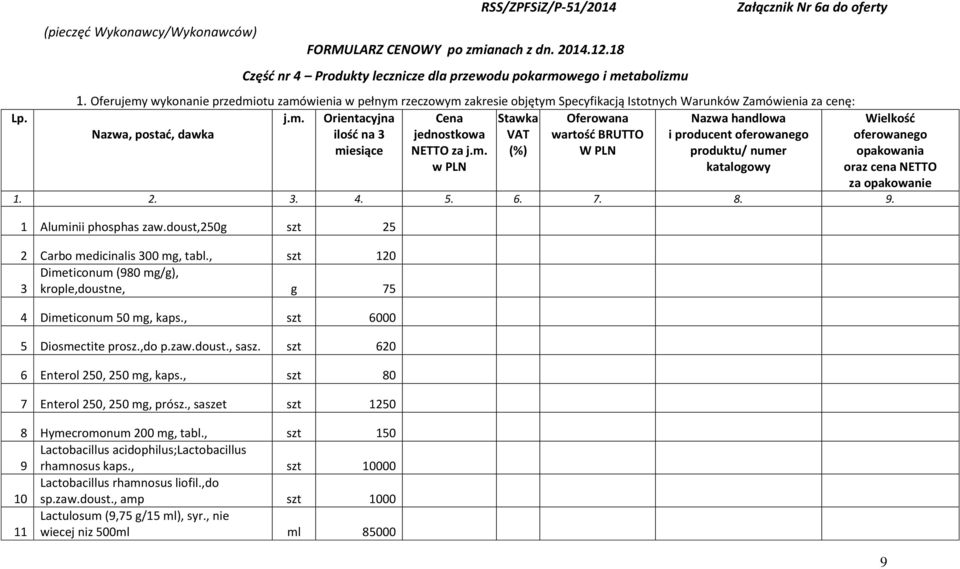 RSS/ZPFSiZ/P-51/2014 Załącznik Nr 6a do oferty

(pieczęć Wykonawcy/Wykonawców)

FORMULARZ CENOWY po zmianach z dn. 2014.12.18

Część nr 4 – Produkty lecznicze dla przewodu pokarmowego i metabolizmu

1. Oferujemy wykonanie przedmiotu zamówienia w pełnym rzeczowym zakresie objętym Specyfikacją Istotnych Warunków Zamówienia za cenę:

| Lp. | Nazwa, postać, dawka | j.m. | Orientacyjna ilość na 3 miesiące | Cena jednostkowa NETTO za j.m. w PLN | Stawka VAT (%) | Oferowana wartość BRUTTO W PLN | Nazwa handlowa i producent oferowanego produktu/ numer katalogowy | Wielkość oferowanego opakowania oraz cena NETTO za opakowanie |
|---|---|---|---|---|---|---|---|---|
| 1. | 2. | 3. | 4. | 5. | 6. | 7. | 8. | 9. |
| 1 | Aluminii phosphas zaw.doust,250g | szt | 25 | | | | | |
| 2 | Carbo medicinalis 300 mg, tabl., | szt | 120 | | | | | |
| 3 | Dimeticonum (980 mg/g), krople,doustne, | g | 75 | | | | | |
| 4 | Dimeticonum 50 mg, kaps., | szt | 6000 | | | | | |
| 5 | Diosmectite prosz.,do p.zaw.doust., sasz. | szt | 620 | | | | | |
| 6 | Enterol 250, 250 mg, kaps., | szt | 80 | | | | | |
| 7 | Enterol 250, 250 mg, prósz., saszet | szt | 1250 | | | | | |
| 8 | Hymecromonum 200 mg, tabl., | szt | 150 | | | | | |
| 9 | Lactobacillus acidophilus;Lactobacillus rhamnosus kaps., | szt | 10000 | | | | | |
| 10 | Lactobacillus rhamnosus liofil.,do sp.zaw.doust., amp | szt | 1000 | | | | | |
| 11 | Lactulosum (9,75 g/15 ml), syr., nie wiecej niz 500ml | ml | 85000 | | | | | |

9